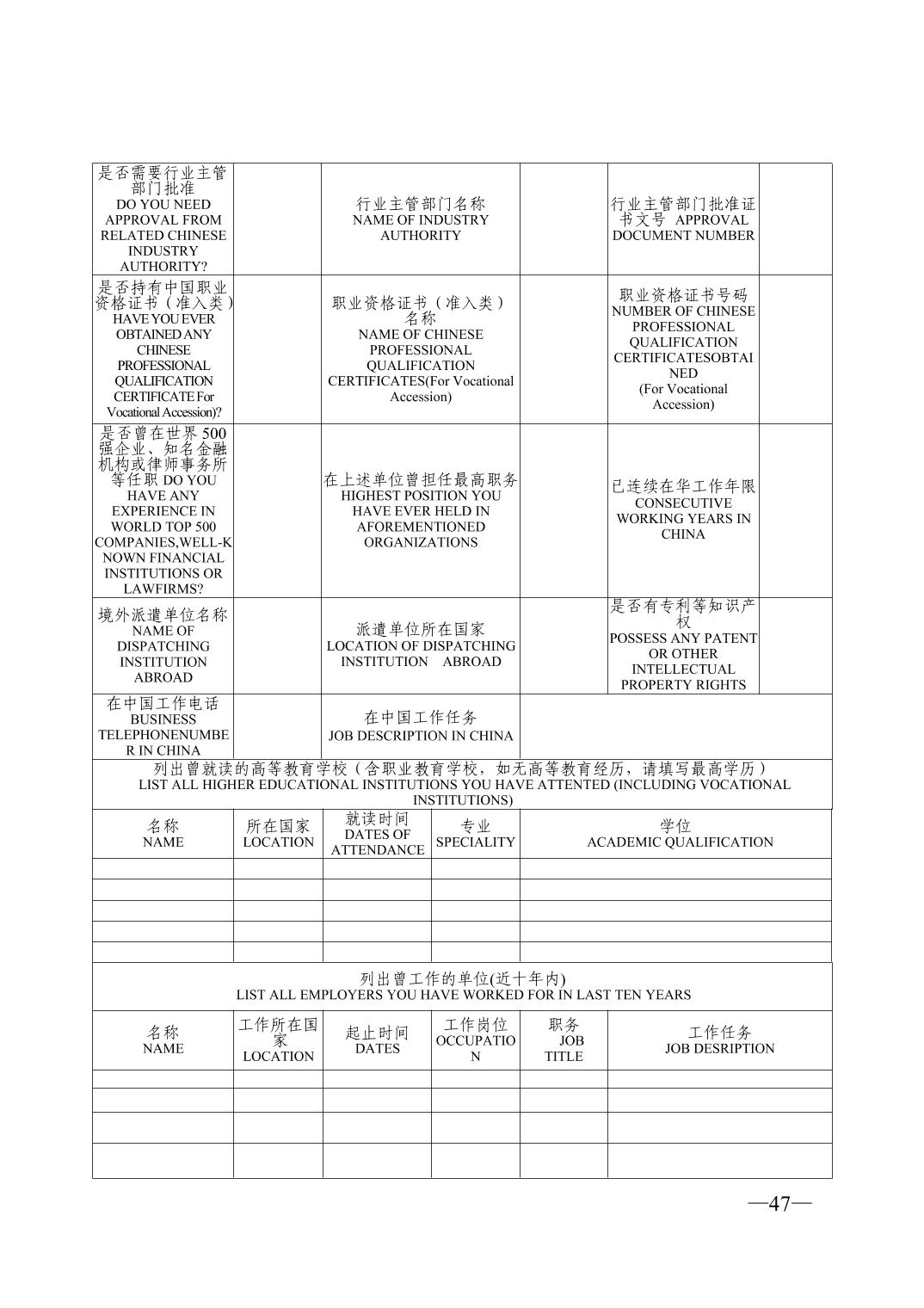 | 是否需要行业主管部门批准 DO YOU NEED APPROVAL FROM RELATED CHINESE INDUSTRY AUTHORITY? | | 行业主管部门名称 NAME OF INDUSTRY AUTHORITY | | 行业主管部门批准证书文号 APPROVAL DOCUMENT NUMBER | |
|---|---|---|---|---|---|
| 是否持有中国职业资格证书（准入类） HAVE YOU EVER OBTAINED ANY CHINESE PROFESSIONAL QUALIFICATION CERTIFICATE For Vocational Accession)? | | 职业资格证书（准入类）名称 NAME OF CHINESE PROFESSIONAL QUALIFICATION CERTIFICATES(For Vocational Accession) | | 职业资格证书号码 NUMBER OF CHINESE PROFESSIONAL QUALIFICATION CERTIFICATESOBTAINED (For Vocational Accession) | |
| 是否曾在世界 500 强企业、知名金融机构或律师事务所等任职 DO YOU HAVE ANY EXPERIENCE IN WORLD TOP 500 COMPANIES,WELL-KNOWN FINANCIAL INSTITUTIONS OR LAWFIRMS? | | 在上述单位曾担任最高职务 HIGHEST POSITION YOU HAVE EVER HELD IN AFOREMENTIONED ORGANIZATIONS | | 已连续在华工作年限 CONSECUTIVE WORKING YEARS IN CHINA | |
| 境外派遣单位名称 NAME OF DISPATCHING INSTITUTION ABROAD | | 派遣单位所在国家 LOCATION OF DISPATCHING INSTITUTION ABROAD | | 是否有专利等知识产权 POSSESS ANY PATENT OR OTHER INTELLECTUAL PROPERTY RIGHTS | |
| 在中国工作电话 BUSINESS TELEPHONENUMBER IN CHINA | | 在中国工作任务 JOB DESCRIPTION IN CHINA | | | |

列出曾就读的高等教育学校（含职业教育学校，如无高等教育经历，请填写最高学历）
LIST ALL HIGHER EDUCATIONAL INSTITUTIONS YOU HAVE ATTENTED (INCLUDING VOCATIONAL INSTITUTIONS)

| 名称 NAME | 所在国家 LOCATION | 就读时间 DATES OF ATTENDANCE | 专业 SPECIALITY | 学位 ACADEMIC QUALIFICATION |
|---|---|---|---|---|
| | | | | |
| | | | | |
| | | | | |
| | | | | |
| | | | | |

列出曾工作的单位(近十年内)
LIST ALL EMPLOYERS YOU HAVE WORKED FOR IN LAST TEN YEARS

| 名称 NAME | 工作所在国家 LOCATION | 起止时间 DATES | 工作岗位 OCCUPATION | 职务 JOB TITLE | 工作任务 JOB DESRIPTION |
|---|---|---|---|---|---|
| | | | | | |
| | | | | | |
| | | | | | |
| | | | | | |

—47—